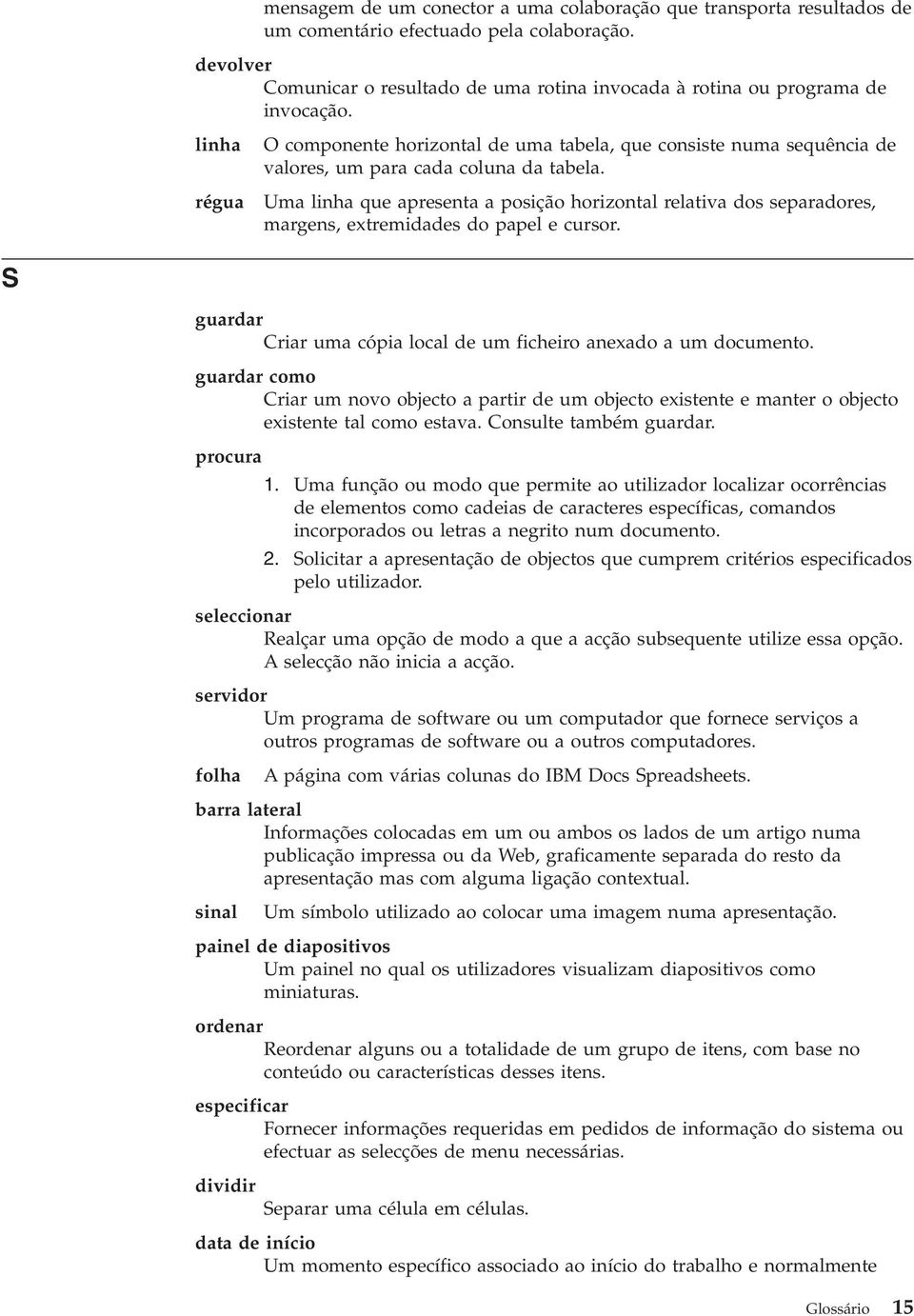 mensagem de um conector a uma colaboração que transporta resultados de um comentário efectuado pela colaboração.

devolver
Comunicar o resultado de uma rotina invocada à rotina ou programa de invocação.

linha
O componente horizontal de uma tabela, que consiste numa sequência de valores, um para cada coluna da tabela.

régua
Uma linha que apresenta a posição horizontal relativa dos separadores, margens, extremidades do papel e cursor.

S

guardar
Criar uma cópia local de um ficheiro anexado a um documento.

guardar como
Criar um novo objecto a partir de um objecto existente e manter o objecto existente tal como estava. Consulte também guardar.

procura
1. Uma função ou modo que permite ao utilizador localizar ocorrências de elementos como cadeias de caracteres específicas, comandos incorporados ou letras a negrito num documento.
2. Solicitar a apresentação de objectos que cumprem critérios especificados pelo utilizador.

seleccionar
Realçar uma opção de modo a que a acção subsequente utilize essa opção. A selecção não inicia a acção.

servidor
Um programa de software ou um computador que fornece serviços a outros programas de software ou a outros computadores.

folha
A página com várias colunas do IBM Docs Spreadsheets.

barra lateral
Informações colocadas em um ou ambos os lados de um artigo numa publicação impressa ou da Web, graficamente separada do resto da apresentação mas com alguma ligação contextual.

sinal
Um símbolo utilizado ao colocar uma imagem numa apresentação.

painel de diapositivos
Um painel no qual os utilizadores visualizam diapositivos como miniaturas.

ordenar
Reordenar alguns ou a totalidade de um grupo de itens, com base no conteúdo ou características desses itens.

especificar
Fornecer informações requeridas em pedidos de informação do sistema ou efectuar as selecções de menu necessárias.

dividir
Separar uma célula em células.

data de início
Um momento específico associado ao início do trabalho e normalmente

Glossário 15